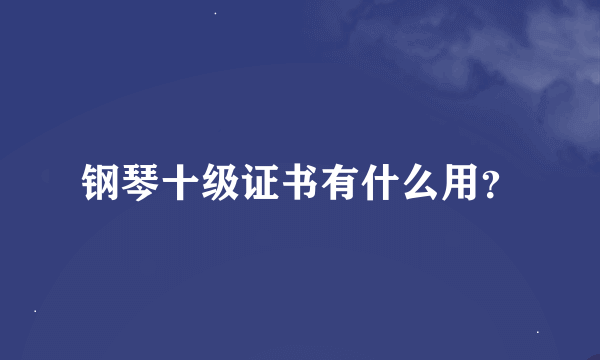 钢琴十级证书有什么用?